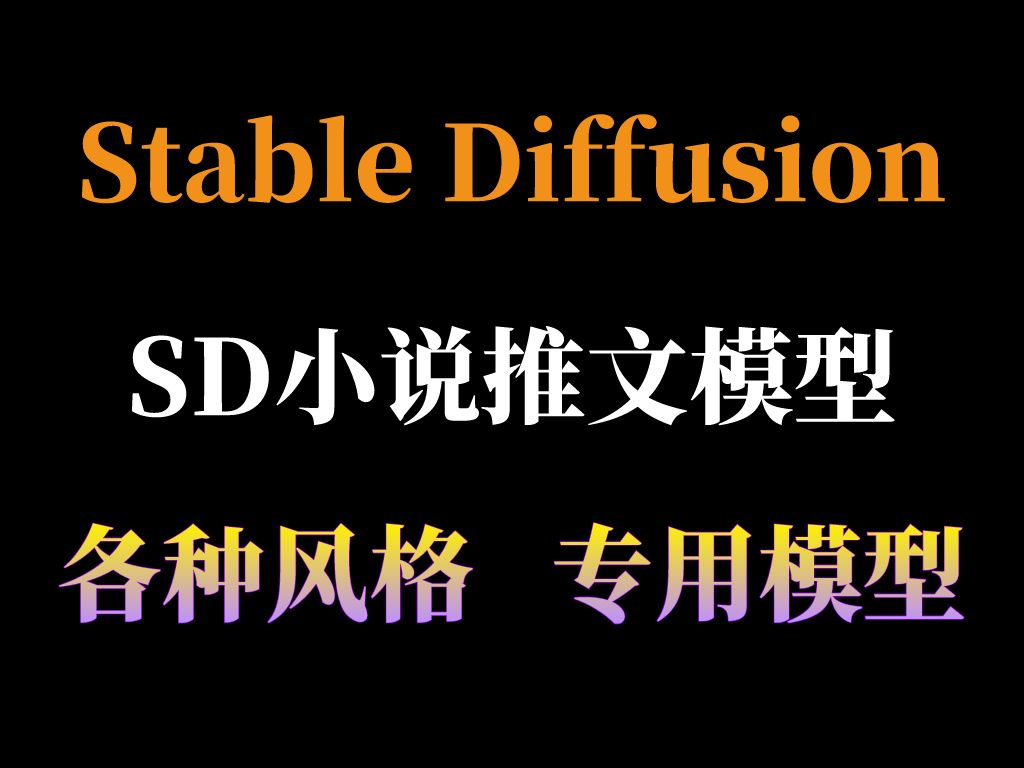 Stable Diffusion

SD小说推文模型

各种风格　专用模型